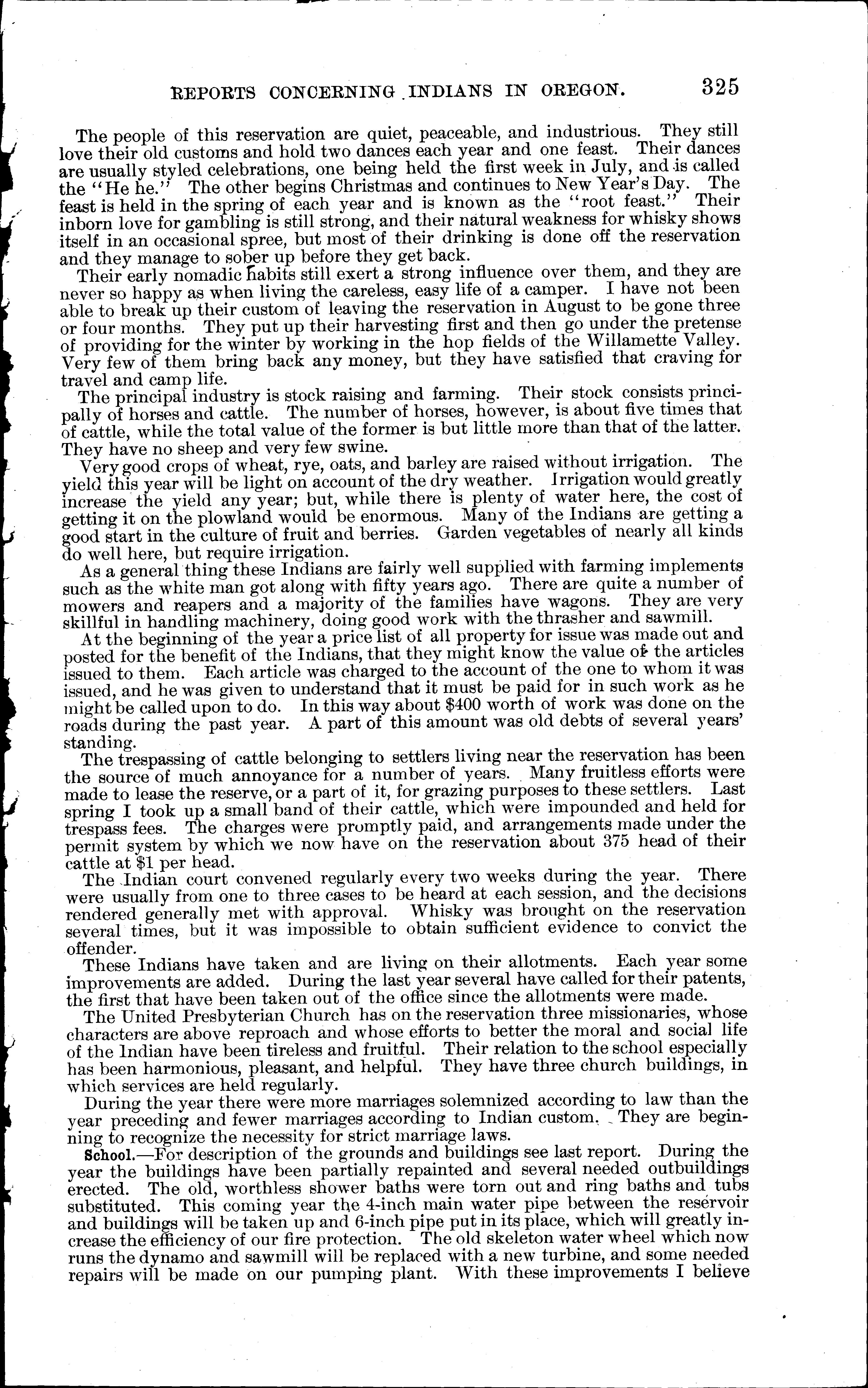 REPORTS CONCERNING INDIANS IN OREGON. 325

The people of this reservation are quiet, peaceable, and industrious. They still love their old customs and hold two dances each year and one feast. Their dances are usually styled celebrations, one being held the first week in July, and is called the "He he." The other begins Christmas and continues to New Year's Day. The feast is held in the spring of each year and is known as the "root feast." Their inborn love for gambling is still strong, and their natural weakness for whisky shows itself in an occasional spree, but most of their drinking is done off the reservation and they manage to sober up before they get back.

Their early nomadic habits still exert a strong influence over them, and they are never so happy as when living the careless, easy life of a camper. I have not been able to break up their custom of leaving the reservation in August to be gone three or four months. They put up their harvesting first and then go under the pretense of providing for the winter by working in the hop fields of the Willamette Valley. Very few of them bring back any money, but they have satisfied that craving for travel and camp life.

The principal industry is stock raising and farming. Their stock consists principally of horses and cattle. The number of horses, however, is about five times that of cattle, while the total value of the former is but little more than that of the latter. They have no sheep and very few swine.

Very good crops of wheat, rye, oats, and barley are raised without irrigation. The yield this year will be light on account of the dry weather. Irrigation would greatly increase the yield any year; but, while there is plenty of water here, the cost of getting it on the plowland would be enormous. Many of the Indians are getting a good start in the culture of fruit and berries. Garden vegetables of nearly all kinds do well here, but require irrigation.

As a general thing these Indians are fairly well supplied with farming implements such as the white man got along with fifty years ago. There are quite a number of mowers and reapers and a majority of the families have wagons. They are very skillful in handling machinery, doing good work with the thrasher and sawmill.

At the beginning of the year a price list of all property for issue was made out and posted for the benefit of the Indians, that they might know the value of the articles issued to them. Each article was charged to the account of the one to whom it was issued, and he was given to understand that it must be paid for in such work as he might be called upon to do. In this way about $400 worth of work was done on the roads during the past year. A part of this amount was old debts of several years' standing.

The trespassing of cattle belonging to settlers living near the reservation has been the source of much annoyance for a number of years. Many fruitless efforts were made to lease the reserve, or a part of it, for grazing purposes to these settlers. Last spring I took up a small band of their cattle, which were impounded and held for trespass fees. The charges were promptly paid, and arrangements made under the permit system by which we now have on the reservation about 375 head of their cattle at $1 per head.

The Indian court convened regularly every two weeks during the year. There were usually from one to three cases to be heard at each session, and the decisions rendered generally met with approval. Whisky was brought on the reservation several times, but it was impossible to obtain sufficient evidence to convict the offender.

These Indians have taken and are living on their allotments. Each year some improvements are added. During the last year several have called for their patents, the first that have been taken out of the office since the allotments were made.

The United Presbyterian Church has on the reservation three missionaries, whose characters are above reproach and whose efforts to better the moral and social life of the Indian have been tireless and fruitful. Their relation to the school especially has been harmonious, pleasant, and helpful. They have three church buildings, in which services are held regularly.

During the year there were more marriages solemnized according to law than the year preceding and fewer marriages according to Indian custom. They are beginning to recognize the necessity for strict marriage laws.

School.—For description of the grounds and buildings see last report. During the year the buildings have been partially repainted and several needed outbuildings erected. The old, worthless shower baths were torn out and ring baths and tubs substituted. This coming year the 4-inch main water pipe between the reservoir and buildings will be taken up and 6-inch pipe put in its place, which will greatly increase the efficiency of our fire protection. The old skeleton water wheel which now runs the dynamo and sawmill will be replaced with a new turbine, and some needed repairs will be made on our pumping plant. With these improvements I believe